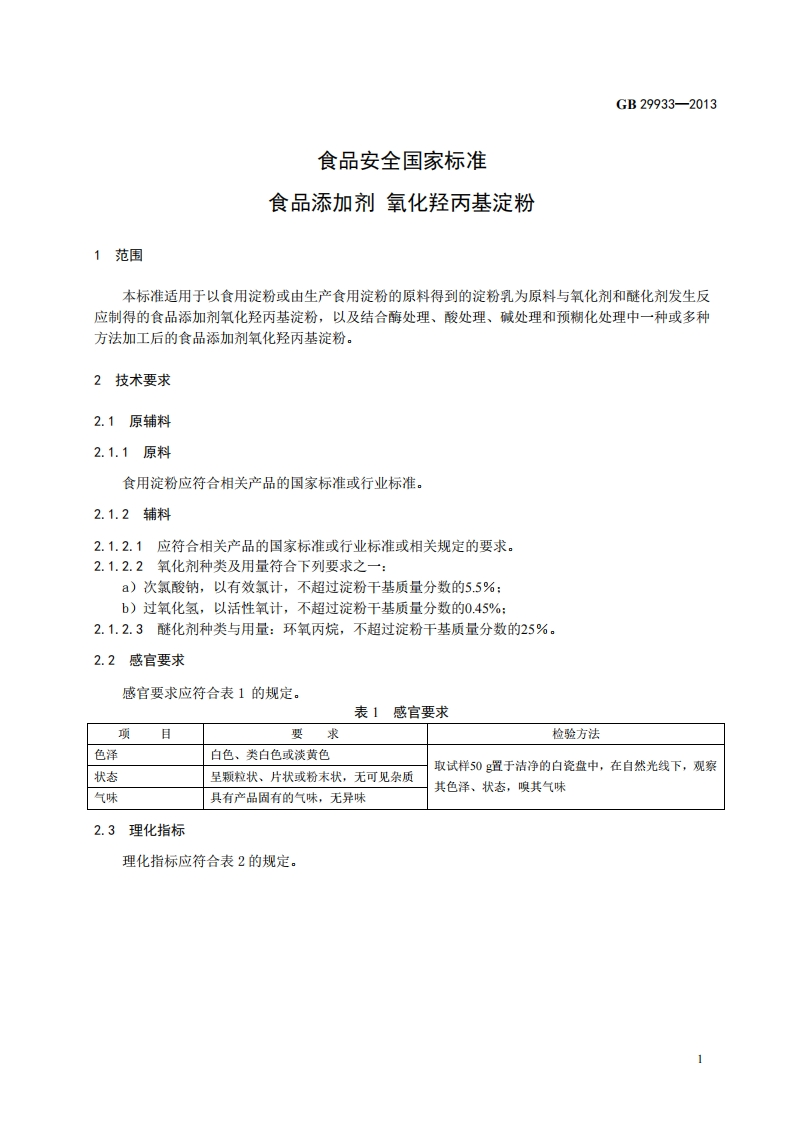 GB 29933—2013

食品安全国家标准

食品添加剂 氧化羟丙基淀粉

1 范围

本标准适用于以食用淀粉或由生产食用淀粉的原料得到的淀粉乳为原料与氧化剂和醚化剂发生反应制得的食品添加剂氧化羟丙基淀粉，以及结合酶处理、酸处理、碱处理和预糊化处理中一种或多种方法加工后的食品添加剂氧化羟丙基淀粉。

2 技术要求

2.1 原辅料

2.1.1 原料

食用淀粉应符合相关产品的国家标准或行业标准。

2.1.2 辅料

2.1.2.1 应符合相关产品的国家标准或行业标准或相关规定的要求。
2.1.2.2 氧化剂种类及用量符合下列要求之一：
a）次氯酸钠，以有效氯计，不超过淀粉干基质量分数的5.5%；
b）过氧化氢，以活性氧计，不超过淀粉干基质量分数的0.45%；
2.1.2.3 醚化剂种类与用量：环氧丙烷，不超过淀粉干基质量分数的25%。

2.2 感官要求

感官要求应符合表 1 的规定。

表 1 感官要求

| 项 目 | 要 求 | 检验方法 |
|---|---|---|
| 色泽 | 白色、类白色或淡黄色 | 取试样50 g置于洁净的白瓷盘中，在自然光线下，观察其色泽、状态，嗅其气味 |
| 状态 | 呈颗粒状、片状或粉末状，无可见杂质 | |
| 气味 | 具有产品固有的气味，无异味 | |

2.3 理化指标

理化指标应符合表 2 的规定。

1